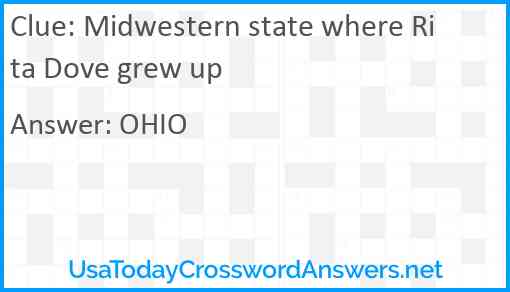 Clue: Midwestern state where Rita Dove grew up

Answer: OHIO

UsaTodayCrosswordAnswers.net